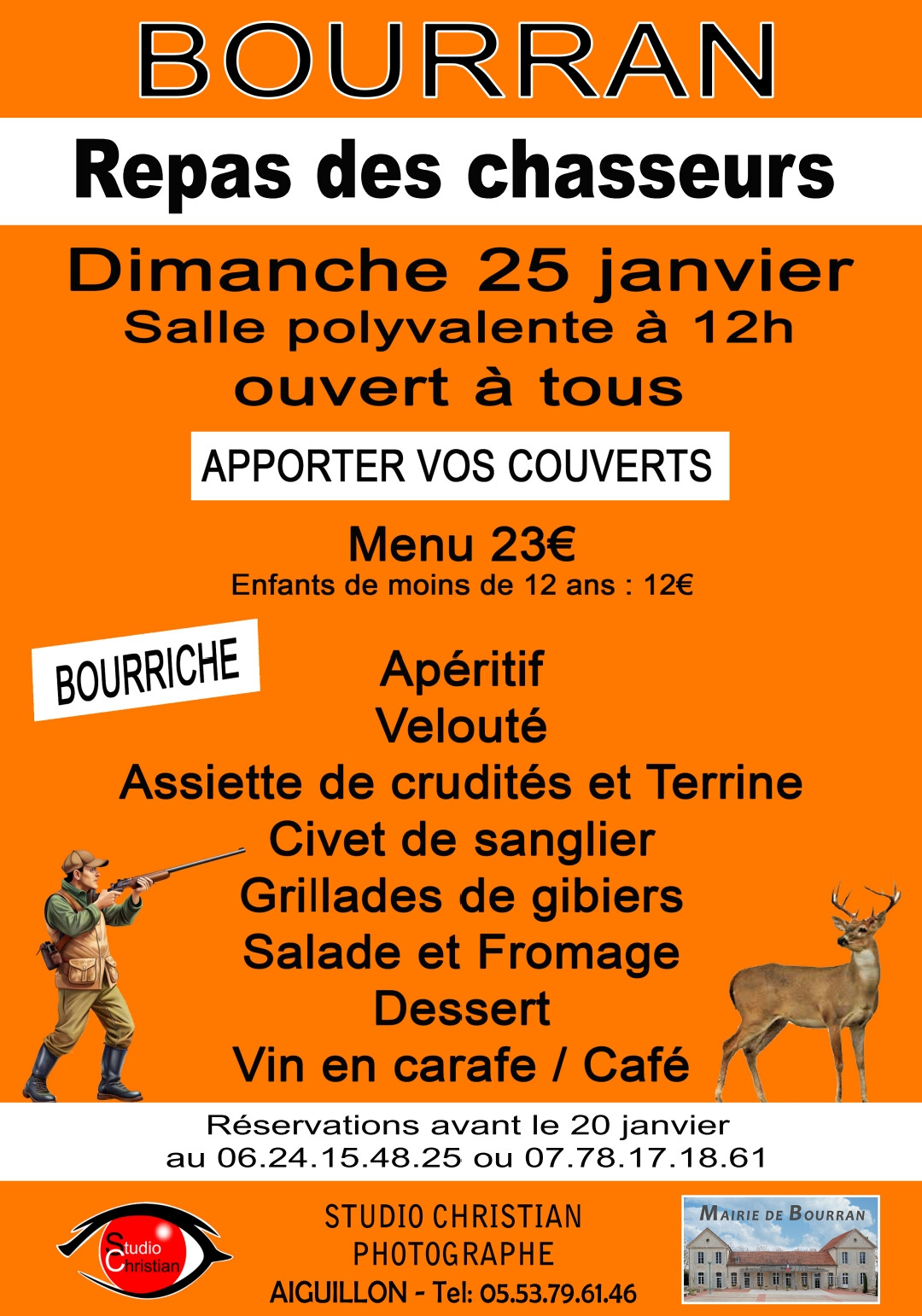 BOURRAN

Repas des chasseurs

Dimanche 25 janvier
Salle polyvalente à 12h
ouvert à tous

APPORTER VOS COUVERTS

Menu 23€
Enfants de moins de 12 ans : 12€

BOURRICHE

Apéritif
Velouté
Assiette de crudités et Terrine
Civet de sanglier
Grillades de gibiers
Salade et Fromage
Dessert
Vin en carafe / Café

Réservations avant le 20 janvier
au 06.24.15.48.25 ou 07.78.17.18.61

Studio Christian

STUDIO CHRISTIAN
PHOTOGRAPHE
AIGUILLON - Tel: 05.53.79.61.46

MAIRIE DE BOURRAN